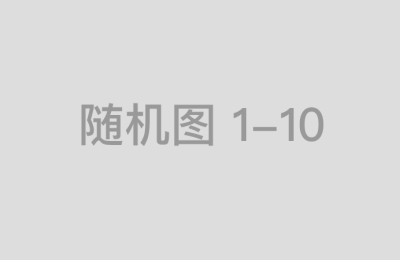 随机图 1–10